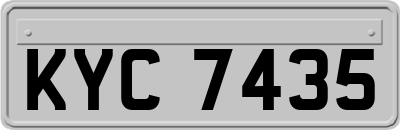 KYC 7435